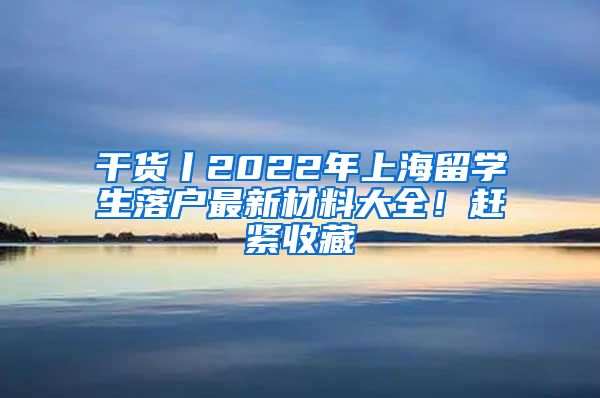 干货丨2022年上海留学生落户最新材料大全！赶紧收藏